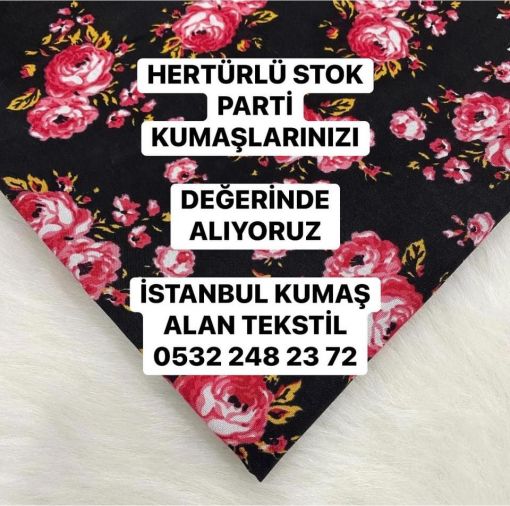 HERTÜRLÜ STOK PARTİ KUMAŞLARINIZI

DEĞERİNDE ALIYORUZ

İSTANBUL KUMAŞ ALAN TEKSTİL 0532 248 23 72